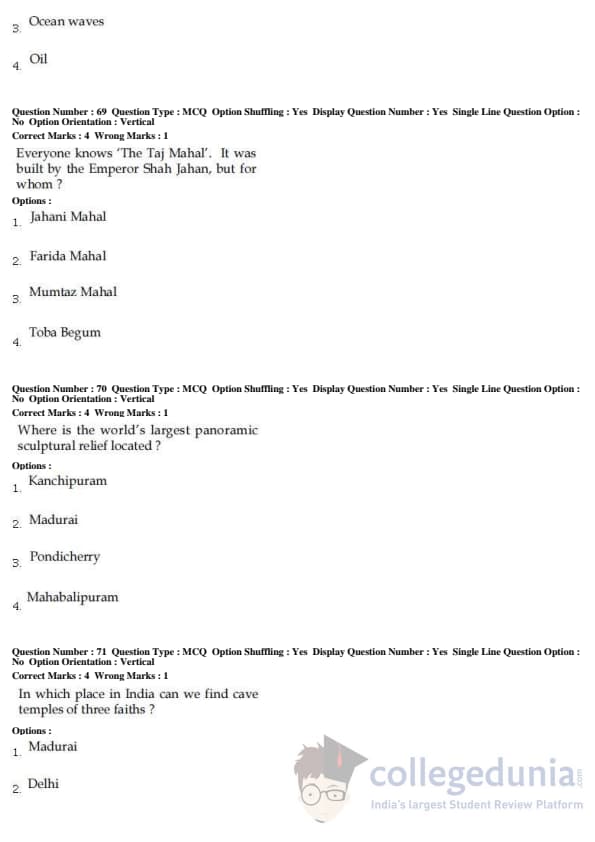 3. Ocean waves

4. Oil

Question Number : 69 Question Type : MCQ Option Shuffling : Yes Display Question Number : Yes Single Line Question Option : No Option Orientation : Vertical
Correct Marks : 4 Wrong Marks : 1

Everyone knows 'The Taj Mahal'. It was built by the Emperor Shah Jahan, but for whom ?

Options :

1. Jahani Mahal

2. Farida Mahal

3. Mumtaz Mahal

4. Toba Begum

Question Number : 70 Question Type : MCQ Option Shuffling : Yes Display Question Number : Yes Single Line Question Option : No Option Orientation : Vertical
Correct Marks : 4 Wrong Marks : 1

Where is the world's largest panoramic sculptural relief located ?

Options :

1. Kanchipuram

2. Madurai

3. Pondicherry

4. Mahabalipuram

Question Number : 71 Question Type : MCQ Option Shuffling : Yes Display Question Number : Yes Single Line Question Option : No Option Orientation : Vertical
Correct Marks : 4 Wrong Marks : 1

In which place in India can we find cave temples of three faiths ?

Options :

1. Madurai

2. Delhi

collegedunia.com
India's largest Student Review Platform